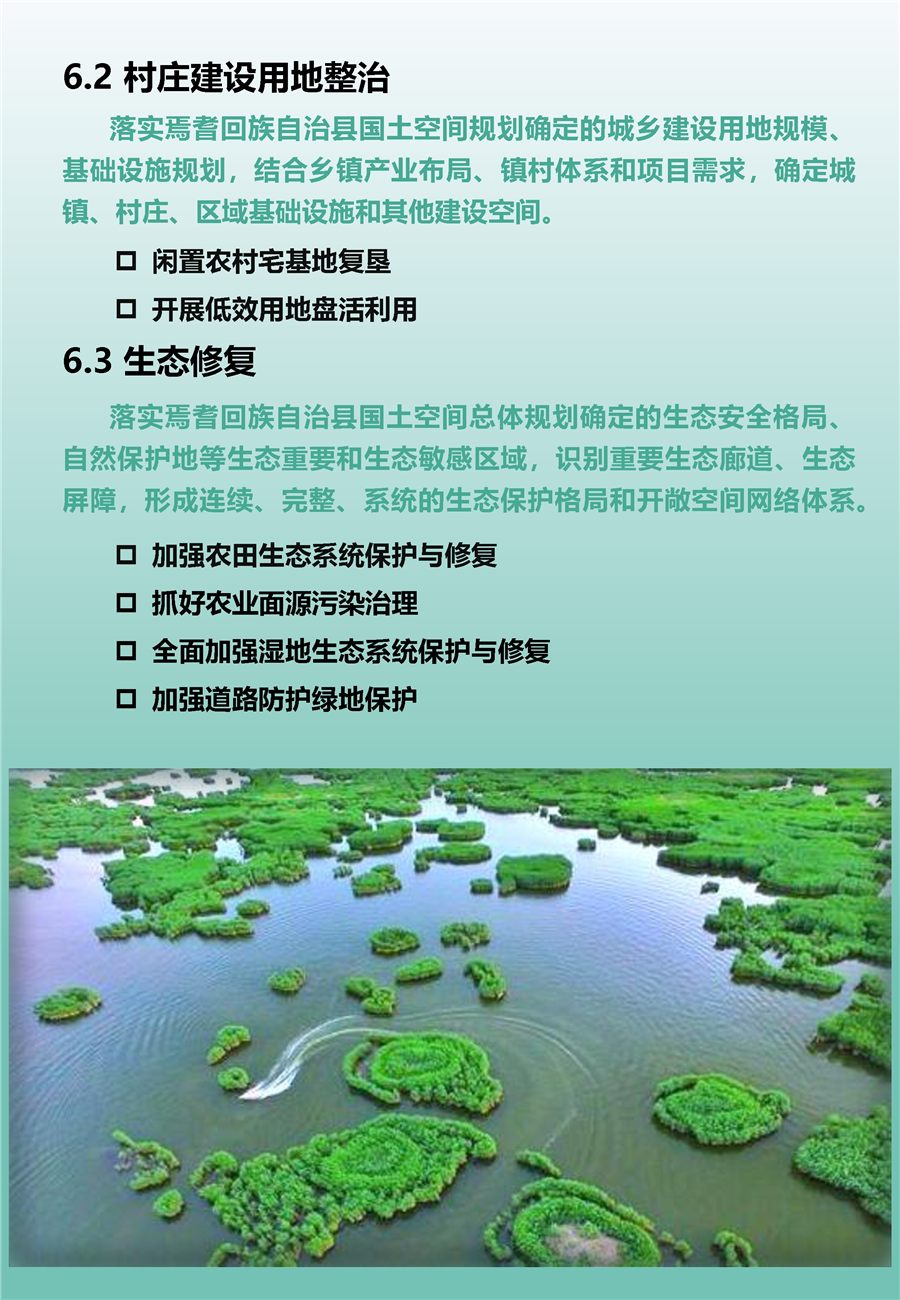 6.2 村庄建设用地整治

落实焉耆回族自治县国土空间规划确定的城乡建设用地规模、基础设施规划，结合乡镇产业布局、镇村体系和项目需求，确定城镇、村庄、区域基础设施和其他建设空间。

□ 闲置农村宅基地复垦

□ 开展低效用地盘活利用

6.3 生态修复

落实焉耆回族自治县国土空间总体规划确定的生态安全格局、自然保护地等生态重要和生态敏感区域，识别重要生态廊道、生态屏障，形成连续、完整、系统的生态保护格局和开敞空间网络体系。

□ 加强农田生态系统保护与修复

□ 抓好农业面源污染治理

□ 全面加强湿地生态系统保护与修复

□ 加强道路防护绿地保护